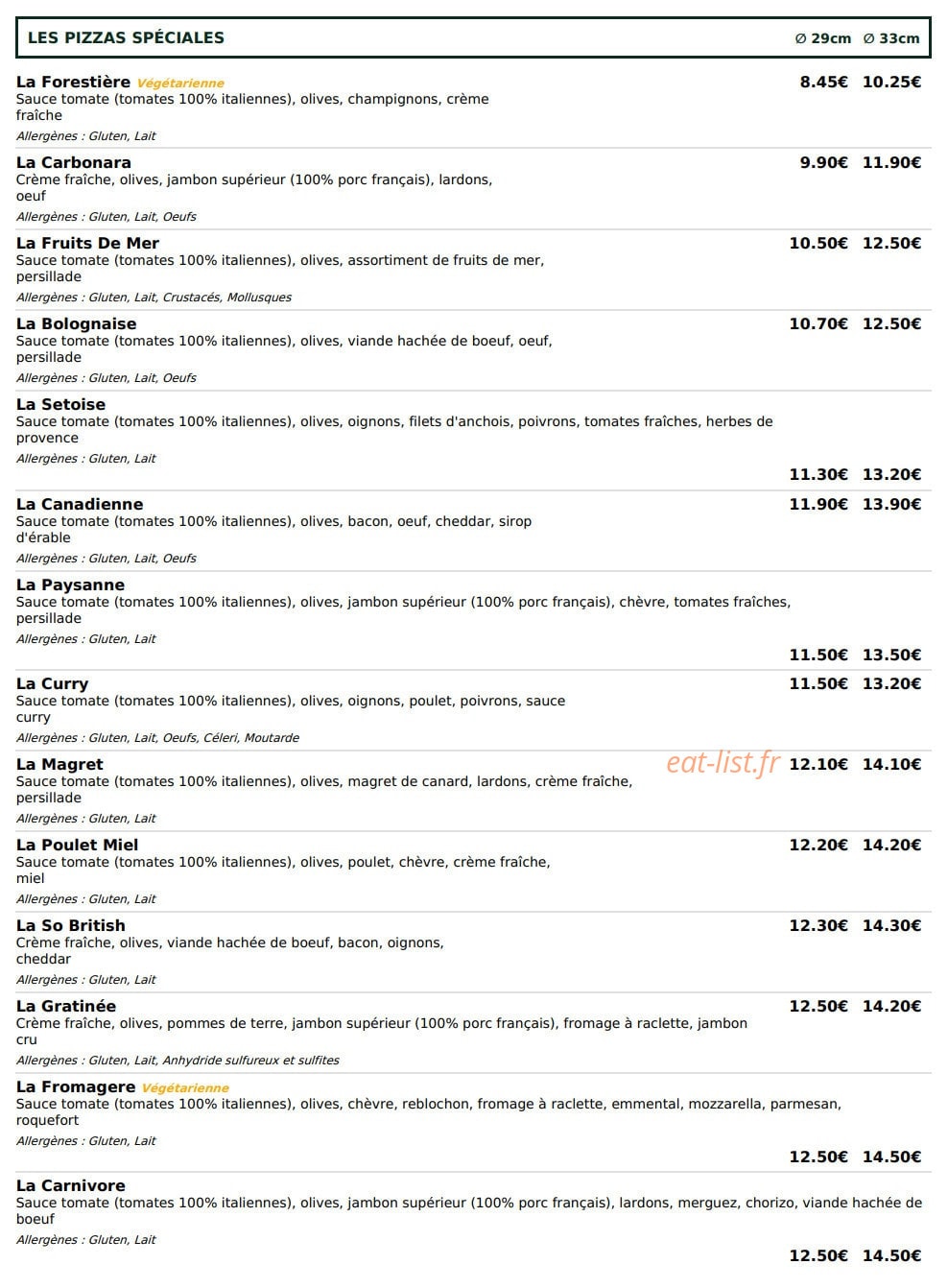 LES PIZZAS SPÉCIALES Ø 29cm Ø 33cm

La Forestière Végétarienne 8.45€ 10.25€
Sauce tomate (tomates 100% italiennes), olives, champignons, crème fraîche
Allergènes : Gluten, Lait

La Carbonara 9.90€ 11.90€
Crème fraîche, olives, jambon supérieur (100% porc français), lardons, oeuf
Allergènes : Gluten, Lait, Oeufs

La Fruits De Mer 10.50€ 12.50€
Sauce tomate (tomates 100% italiennes), olives, assortiment de fruits de mer, persillade
Allergènes : Gluten, Lait, Crustacés, Mollusques

La Bolognaise 10.70€ 12.50€
Sauce tomate (tomates 100% italiennes), olives, viande hachée de boeuf, oeuf, persillade
Allergènes : Gluten, Lait, Oeufs

La Setoise
Sauce tomate (tomates 100% italiennes), olives, oignons, filets d'anchois, poivrons, tomates fraîches, herbes de provence
Allergènes : Gluten, Lait
11.30€ 13.20€

La Canadienne 11.90€ 13.90€
Sauce tomate (tomates 100% italiennes), olives, bacon, oeuf, cheddar, sirop d'érable
Allergènes : Gluten, Lait, Oeufs

La Paysanne
Sauce tomate (tomates 100% italiennes), olives, jambon supérieur (100% porc français), chèvre, tomates fraîches, persillade
Allergènes : Gluten, Lait
11.50€ 13.50€

La Curry 11.50€ 13.20€
Sauce tomate (tomates 100% italiennes), olives, oignons, poulet, poivrons, sauce curry
Allergènes : Gluten, Lait, Oeufs, Céleri, Moutarde

La Magret eat-list.fr 12.10€ 14.10€
Sauce tomate (tomates 100% italiennes), olives, magret de canard, lardons, crème fraîche, persillade
Allergènes : Gluten, Lait

La Poulet Miel 12.20€ 14.20€
Sauce tomate (tomates 100% italiennes), olives, poulet, chèvre, crème fraîche, miel
Allergènes : Gluten, Lait

La So British 12.30€ 14.30€
Crème fraîche, olives, viande hachée de boeuf, bacon, oignons, cheddar
Allergènes : Gluten, Lait

La Gratinée 12.50€ 14.20€
Crème fraîche, olives, pommes de terre, jambon supérieur (100% porc français), fromage à raclette, jambon cru
Allergènes : Gluten, Lait, Anhydride sulfureux et sulfites

La Fromagere Végétarienne
Sauce tomate (tomates 100% italiennes), olives, chèvre, reblochon, fromage à raclette, emmental, mozzarella, parmesan, roquefort
Allergènes : Gluten, Lait
12.50€ 14.50€

La Carnivore
Sauce tomate (tomates 100% italiennes), olives, jambon supérieur (100% porc français), lardons, merguez, chorizo, viande hachée de boeuf
Allergènes : Gluten, Lait
12.50€ 14.50€